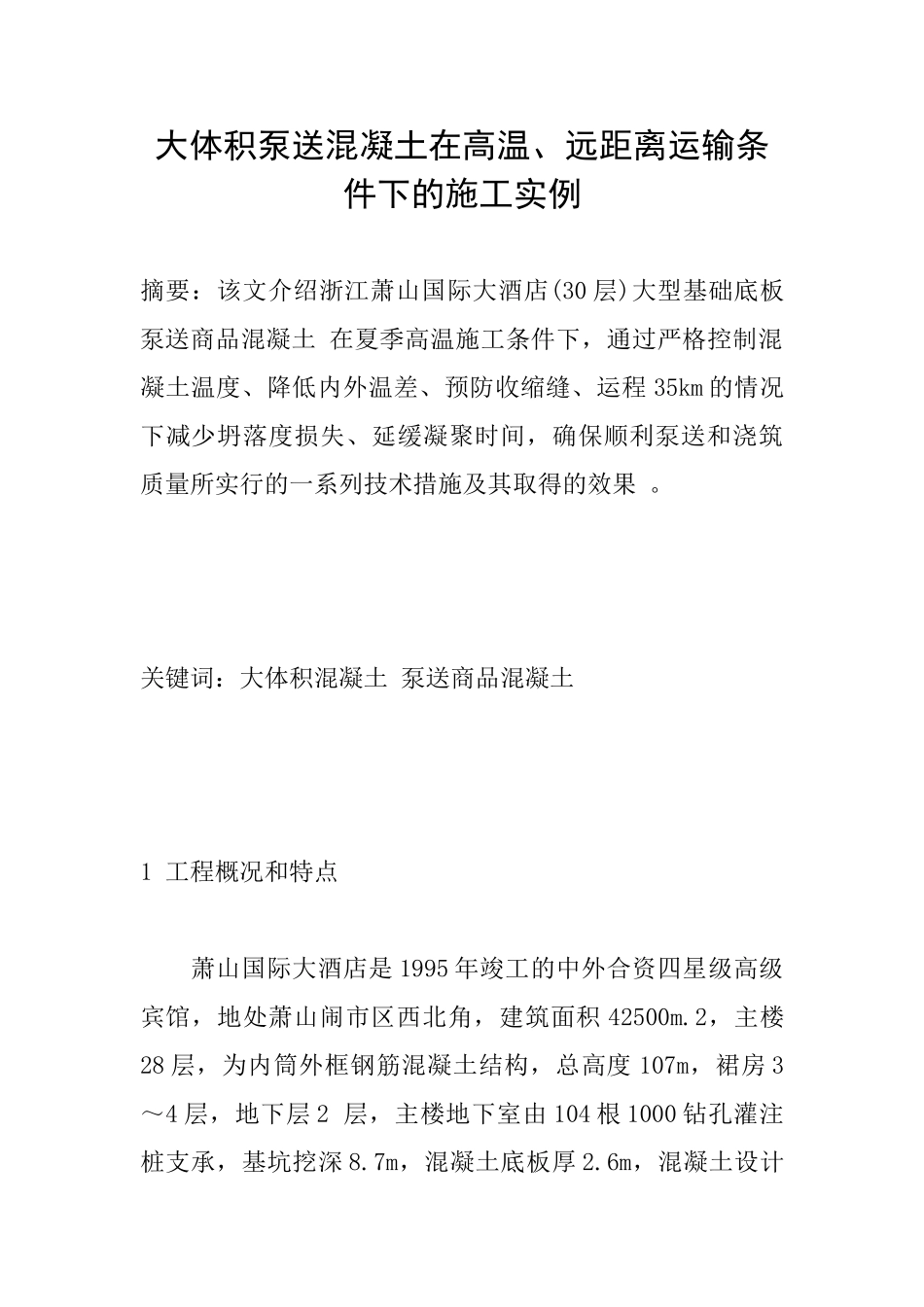 大体积泵送混凝土在高温、远距离运输条件下的施工实例

摘要：该文介绍浙江萧山国际大酒店(30层)大型基础底板泵送商品混凝土 在夏季高温施工条件下，通过严格控制混凝土温度、降低内外温差、预防收缩缝、运程35km的情况下减少坍落度损失、延缓凝聚时间，确保顺利泵送和浇筑质量所实行的一系列技术措施及其取得的效果 。

关键词：大体积混凝土 泵送商品混凝土

1 工程概况和特点

萧山国际大酒店是1995年竣工的中外合资四星级高级宾馆，地处萧山闹市区西北角，建筑面积42500m.2，主楼28层，为内筒外框钢筋混凝土结构，总高度107m，裙房3～4层，地下层2 层，主楼地下室由104根1000钻孔灌注桩支承，基坑挖深8.7m，混凝土底板厚2.6m，混凝土设计